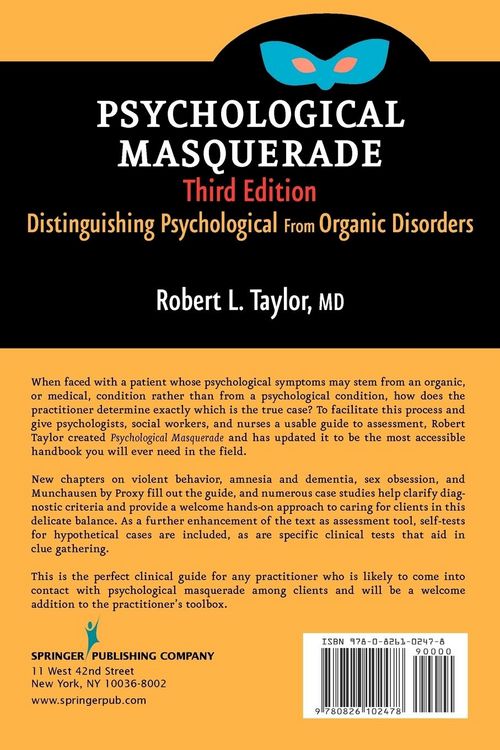 PSYCHOLOGICAL MASQUERADE

Third Edition

Distinguishing Psychological From Organic Disorders

Robert L. Taylor, MD

When faced with a patient whose psychological symptoms may stem from an organic, or medical, condition rather than from a psychological condition, how does the practitioner determine exactly which is the true case? To facilitate this process and give psychologists, social workers, and nurses a usable guide to assessment, Robert Taylor created Psychological Masquerade and has updated it to be the most accessible handbook you will ever need in the field.

New chapters on violent behavior, amnesia and dementia, sex obsession, and Munchausen by Proxy fill out the guide, and numerous case studies help clarify diagnostic criteria and provide a welcome hands-on approach to caring for clients in this delicate balance. As a further enhancement of the text as assessment tool, self-tests for hypothetical cases are included, as are specific clinical tests that aid in clue gathering.

This is the perfect clinical guide for any practitioner who is likely to come into contact with psychological masquerade among clients and will be a welcome addition to the practitioner's toolbox.

SPRINGER PUBLISHING COMPANY
11 West 42nd Street
New York, NY 10036-8002
www.springerpub.com

ISBN 978-0-8261-0247-8

90000

9 780826 102478